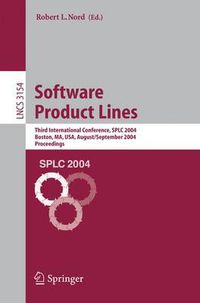 Robert L. Nord (Ed.)

LNCS 3154

Software Product Lines

Third International Conference, SPLC 2004
Boston, MA, USA, August/September 2004
Proceedings

SPLC 2004

Springer